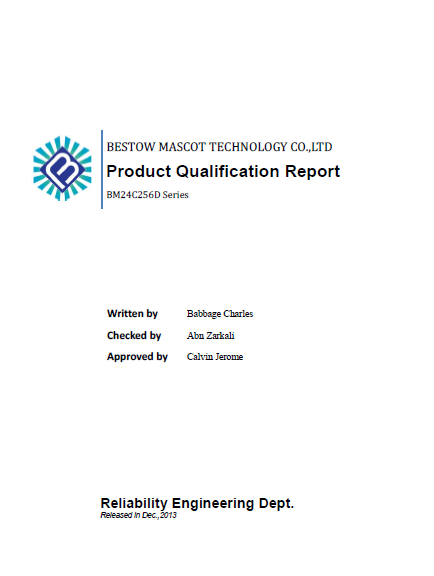 BESTOW MASCOT TECHNOLOGY CO.,LTD

Product Qualification Report

BM24C256D Series

Written by Babbage Charles

Checked by Abn Zarkali

Approved by Calvin Jerome

Reliability Engineering Dept.

Released In Dec.,2013